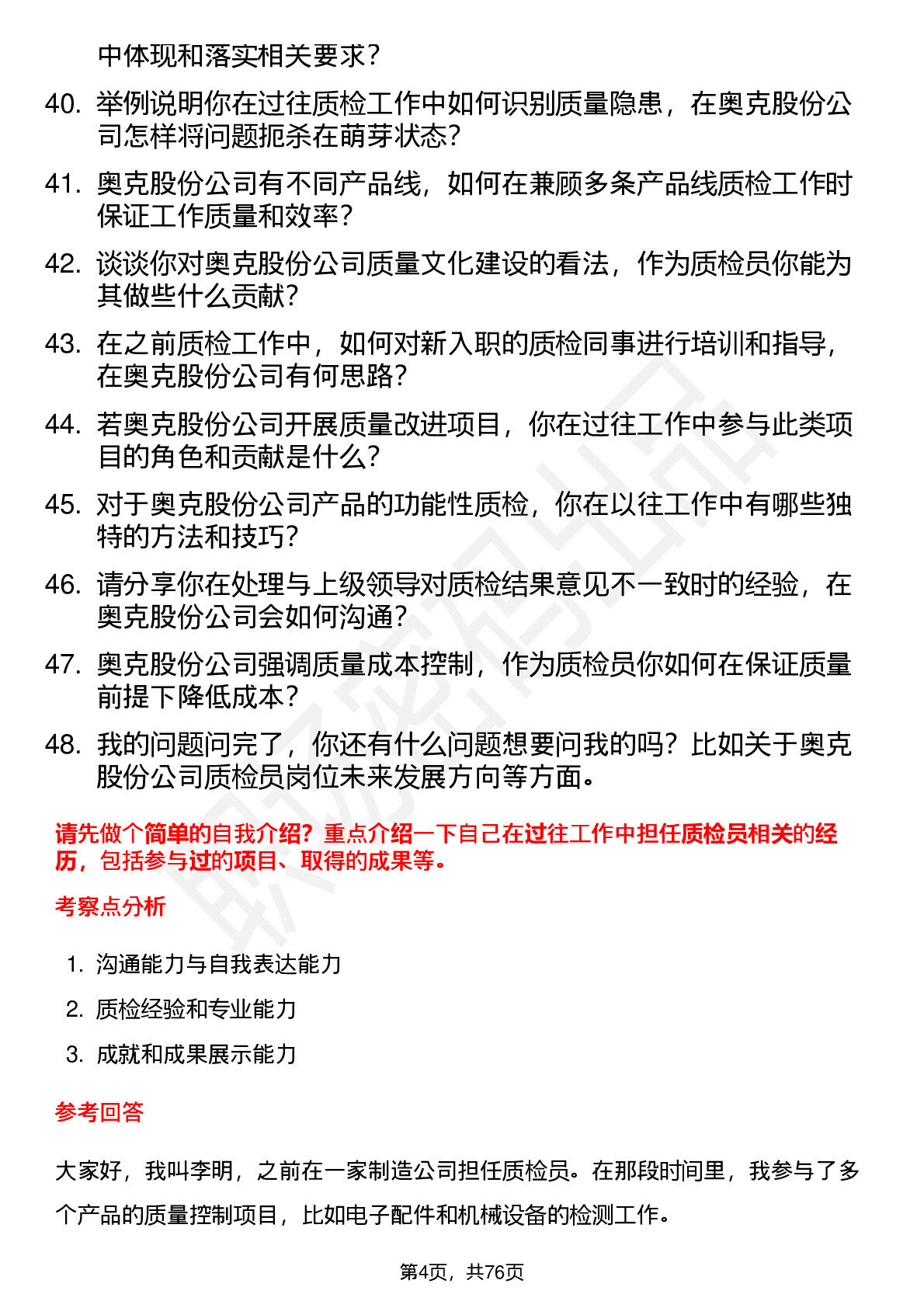 中体现和落实相关要求？

40. 举例说明你在过往质检工作中如何识别质量隐患，在奥克股份公司怎样将问题扼杀在萌芽状态？

41. 奥克股份公司有不同产品线，如何在兼顾多条产品线质检工作时保证工作质量和效率？

42. 谈谈你对奥克股份公司质量文化建设的看法，作为质检员你能为其做些什么贡献？

43. 在之前质检工作中，如何对新入职的质检同事进行培训和指导，在奥克股份公司有何思路？

44. 若奥克股份公司开展质量改进项目，你在过往工作中参与此类项目的角色和贡献是什么？

45. 对于奥克股份公司产品的功能性质检，你在以往工作中有哪些独特的方法和技巧？

46. 请分享你在处理与上级领导对质检结果意见不一致时的经验，在奥克股份公司会如何沟通？

47. 奥克股份公司强调质量成本控制，作为质检员你如何在保证质量前提下降低成本？

48. 我的问题问完了，你还有什么问题想要问我的吗？比如关于奥克股份公司质检员岗位未来发展方向等方面。

请先做个简单的自我介绍？重点介绍一下自己在过往工作中担任质检员相关的经历，包括参与过的项目、取得的成果等。

考察点分析

1. 沟通能力与自我表达能力
2. 质检经验和专业能力
3. 成就和成果展示能力

参考回答

大家好，我叫李明，之前在一家制造公司担任质检员。在那段时间里，我参与了多个产品的质量控制项目，比如电子配件和机械设备的检测工作。

第4页，共76页